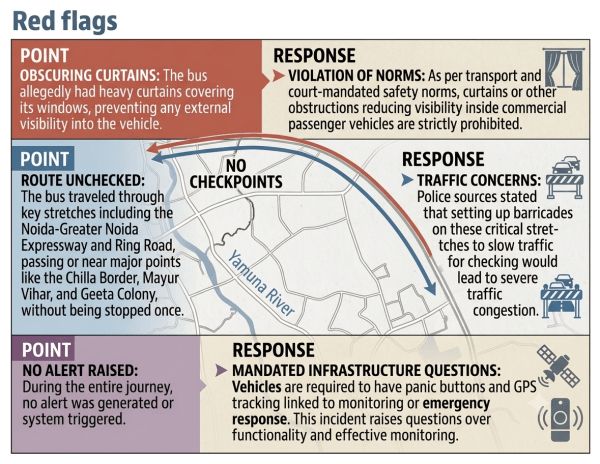 Red flags

POINT

OBSCURING CURTAINS: The bus allegedly had heavy curtains covering its windows, preventing any external visibility into the vehicle.

RESPONSE

VIOLATION OF NORMS: As per transport and court-mandated safety norms, curtains or other obstructions reducing visibility inside commercial passenger vehicles are strictly prohibited.

POINT

ROUTE UNCHECKED: The bus traveled through key stretches including the Noida-Greater Noida Expressway and Ring Road, passing or near major points like the Chilla Border, Mayur Vihar, and Geeta Colony, without being stopped once.

NO CHECKPOINTS

Yamuna River

RESPONSE

TRAFFIC CONCERNS: Police sources stated that setting up barricades on these critical stretches to slow traffic for checking would lead to severe traffic congestion.

POINT

NO ALERT RAISED: During the entire journey, no alert was generated or system triggered.

RESPONSE

MANDATED INFRASTRUCTURE QUESTIONS: Vehicles are required to have panic buttons and GPS tracking linked to monitoring or emergency response. This incident raises questions over functionality and effective monitoring.